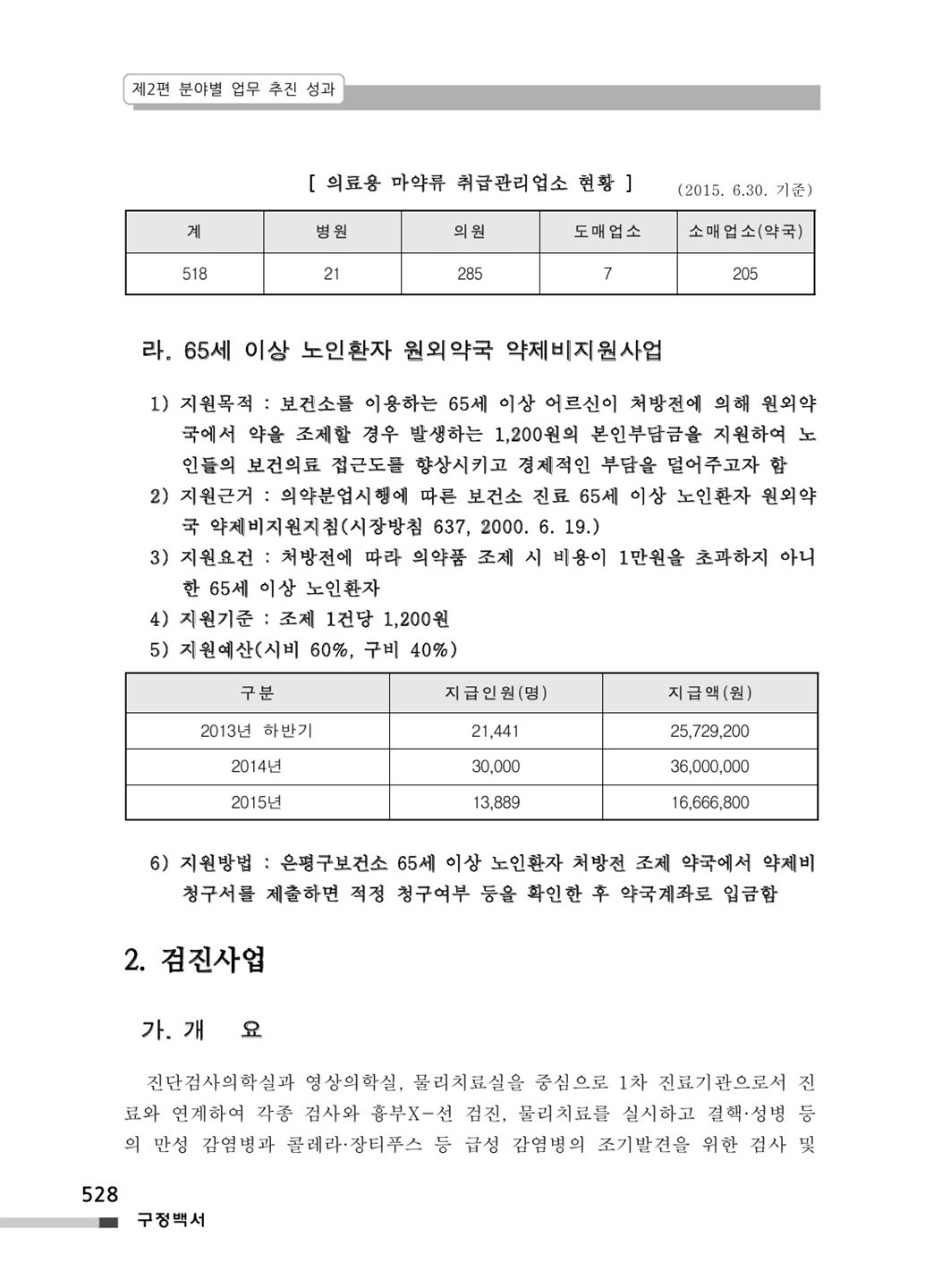 제2편 분야별 업무 추진 성과

[ 의료용 마약류 취급관리업소 현황 ] (2015. 6.30. 기준)

| 계 | 병원 | 의원 | 도매업소 | 소매업소(약국) |
|---|---|---|---|---|
| 518 | 21 | 285 | 7 | 205 |

라. 65세 이상 노인환자 원외약국 약제비지원사업

1) 지원목적 : 보건소를 이용하는 65세 이상 어르신이 처방전에 의해 원외약국에서 약을 조제할 경우 발생하는 1,200원의 본인부담금을 지원하여 노인들의 보건의료 접근도를 향상시키고 경제적인 부담을 덜어주고자 함
2) 지원근거 : 의약분업시행에 따른 보건소 진료 65세 이상 노인환자 원외약국 약제비지원지침(시장방침 637, 2000. 6. 19.)
3) 지원요건 : 처방전에 따라 의약품 조제 시 비용이 1만원을 초과하지 아니한 65세 이상 노인환자
4) 지원기준 : 조제 1건당 1,200원
5) 지원예산(시비 60%, 구비 40%)

| 구분 | 지급인원(명) | 지급액(원) |
|---|---|---|
| 2013년 하반기 | 21,441 | 25,729,200 |
| 2014년 | 30,000 | 36,000,000 |
| 2015년 | 13,889 | 16,666,800 |

6) 지원방법 : 은평구보건소 65세 이상 노인환자 처방전 조제 약국에서 약제비 청구서를 제출하면 적정 청구여부 등을 확인한 후 약국계좌로 입금함

2. 검진사업

가. 개 요

진단검사의학실과 영상의학실, 물리치료실을 중심으로 1차 진료기관으로서 진료와 연계하여 각종 검사와 흉부X-선 검진, 물리치료를 실시하고 결핵·성병 등의 만성 감염병과 콜레라·장티푸스 등 급성 감염병의 조기발견을 위한 검사 및

528
구정백서